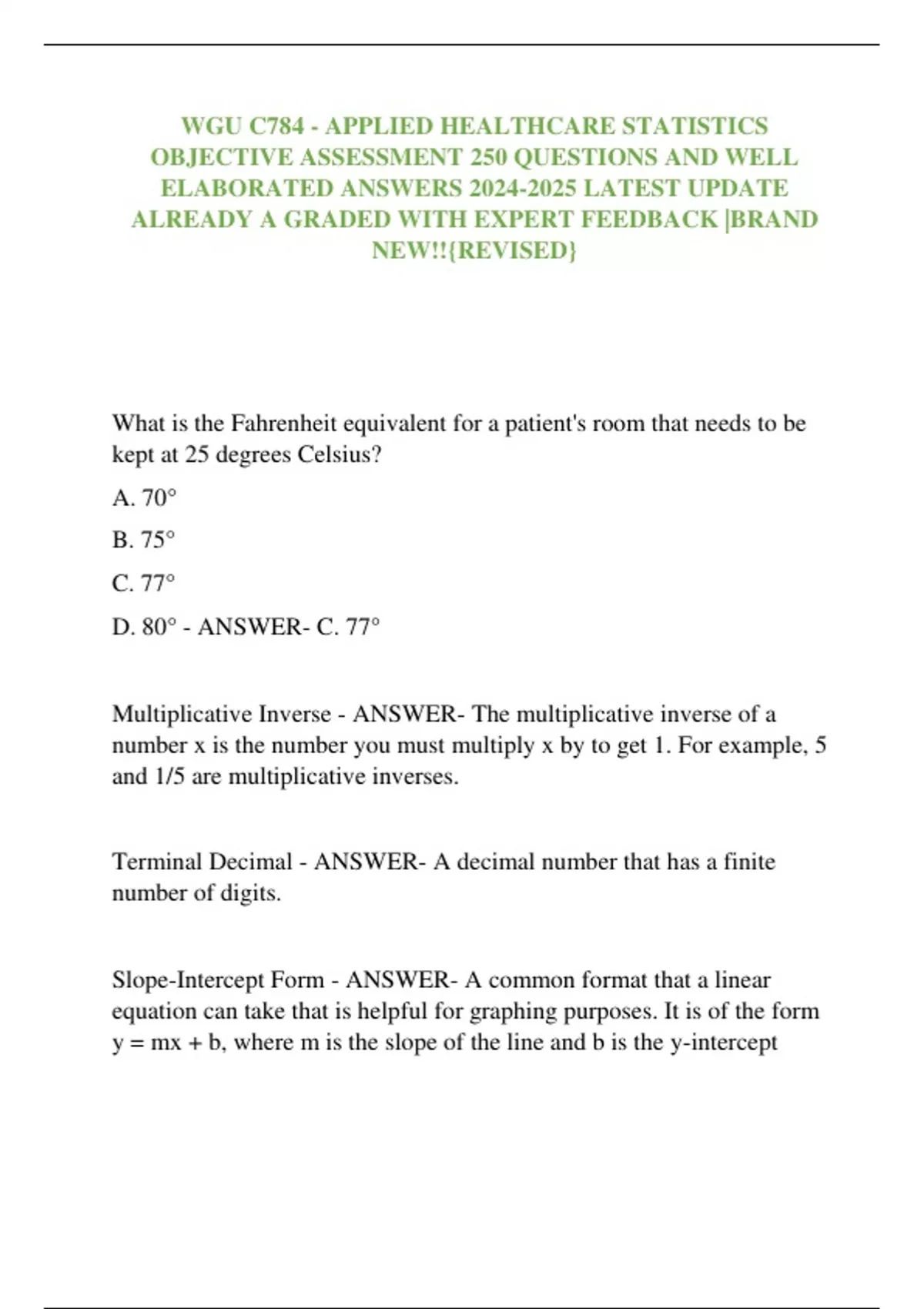 WGU C784 - APPLIED HEALTHCARE STATISTICS OBJECTIVE ASSESSMENT 250 QUESTIONS AND WELL ELABORATED ANSWERS 2024-2025 LATEST UPDATE ALREADY A GRADED WITH EXPERT FEEDBACK |BRAND NEW!!{REVISED}

What is the Fahrenheit equivalent for a patient's room that needs to be kept at 25 degrees Celsius?

A. 70°

B. 75°

C. 77°

D. 80° - ANSWER- C. 77°

Multiplicative Inverse - ANSWER- The multiplicative inverse of a number x is the number you must multiply x by to get 1. For example, 5 and 1/5 are multiplicative inverses.

Terminal Decimal - ANSWER- A decimal number that has a finite number of digits.

Slope-Intercept Form - ANSWER- A common format that a linear equation can take that is helpful for graphing purposes. It is of the form y = mx + b, where m is the slope of the line and b is the y-intercept